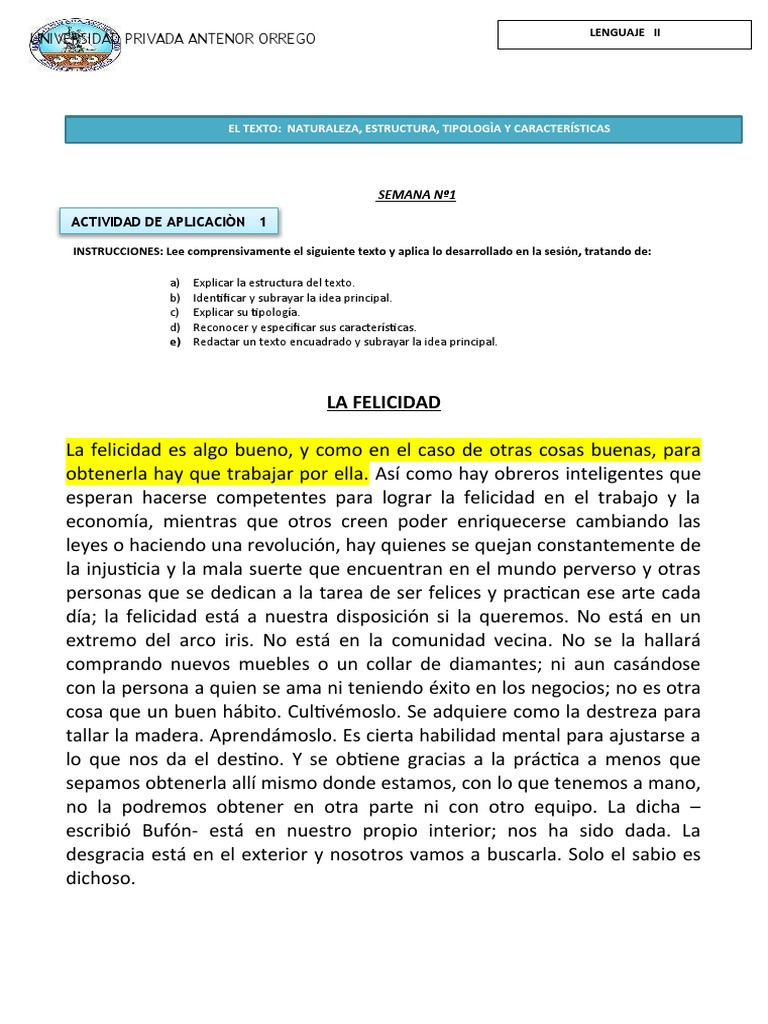 UNIVERSIDAD PRIVADA ANTENOR ORREGO

LENGUAJE II

EL TEXTO: NATURALEZA, ESTRUCTURA, TIPOLOGÌA Y CARACTERÍSTICAS

SEMANA Nº1

ACTIVIDAD DE APLICACIÒN 1

INSTRUCCIONES: Lee comprensivamente el siguiente texto y aplica lo desarrollado en la sesión, tratando de:

a) Explicar la estructura del texto.
b) Identificar y subrayar la idea principal.
c) Explicar su tipología.
d) Reconocer y especificar sus características.
e) Redactar un texto encuadrado y subrayar la idea principal.

LA FELICIDAD

La felicidad es algo bueno, y como en el caso de otras cosas buenas, para obtenerla hay que trabajar por ella. Así como hay obreros inteligentes que esperan hacerse competentes para lograr la felicidad en el trabajo y la economía, mientras que otros creen poder enriquecerse cambiando las leyes o haciendo una revolución, hay quienes se quejan constantemente de la injusticia y la mala suerte que encuentran en el mundo perverso y otras personas que se dedican a la tarea de ser felices y practican ese arte cada día; la felicidad está a nuestra disposición si la queremos. No está en un extremo del arco iris. No está en la comunidad vecina. No se la hallará comprando nuevos muebles o un collar de diamantes; ni aun casándose con la persona a quien se ama ni teniendo éxito en los negocios; no es otra cosa que un buen hábito. Cultivémoslo. Se adquiere como la destreza para tallar la madera. Aprendámoslo. Es cierta habilidad mental para ajustarse a lo que nos da el destino. Y se obtiene gracias a la práctica a menos que sepamos obtenerla allí mismo donde estamos, con lo que tenemos a mano, no la podremos obtener en otra parte ni con otro equipo. La dicha – escribió Bufón- está en nuestro propio interior; nos ha sido dada. La desgracia está en el exterior y nosotros vamos a buscarla. Solo el sabio es dichoso.